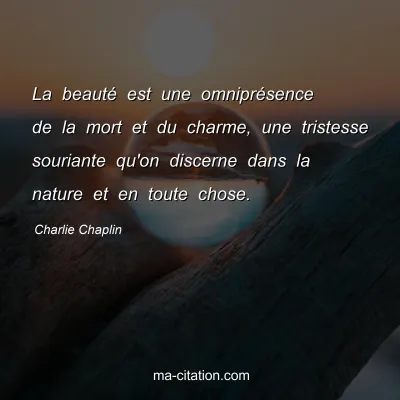 La beauté est une omniprésence de la mort et du charme, une tristesse souriante qu'on discerne dans la nature et en toute chose.

Charlie Chaplin

ma-citation.com